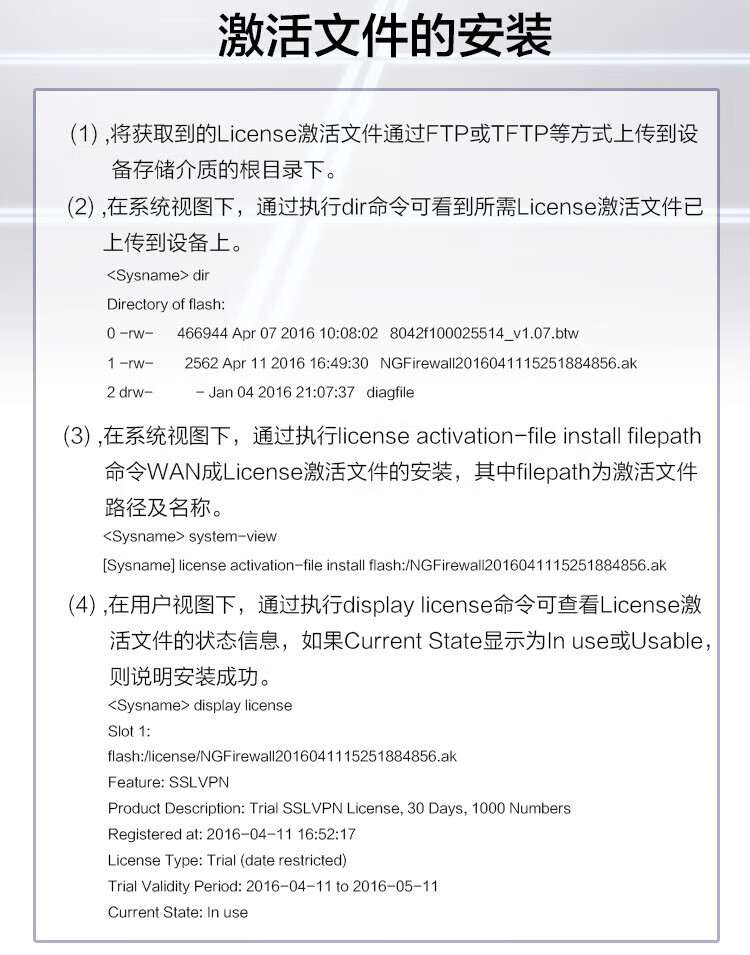 激活文件的安装

(1) ,将获取到的License激活文件通过FTP或TFTP等方式上传到设备存储介质的根目录下。

(2) ,在系统视图下，通过执行dir命令可看到所需License激活文件已上传到设备上。

<Sysname> dir

Directory of flash:

0 -rw- 466944 Apr 07 2016 10:08:02 8042f100025514_v1.07.btw

1 -rw- 2562 Apr 11 2016 16:49:30 NGFirewall2016041115251884856.ak

2 drw- - Jan 04 2016 21:07:37 diagfile

(3) ,在系统视图下，通过执行license activation-file install filepath命令WAN成License激活文件的安装，其中filepath为激活文件路径及名称。

<Sysname> system-view

[Sysname] license activation-file install flash:/NGFirewall2016041115251884856.ak

(4) ,在用户视图下，通过执行display license命令可查看License激活文件的状态信息，如果Current State显示为In use或Usable，则说明安装成功。

<Sysname> display license

Slot 1:

flash:/license/NGFirewall2016041115251884856.ak

Feature: SSLVPN

Product Description: Trial SSLVPN License, 30 Days, 1000 Numbers

Registered at: 2016-04-11 16:52:17

License Type: Trial (date restricted)

Trial Validity Period: 2016-04-11 to 2016-05-11

Current State: In use